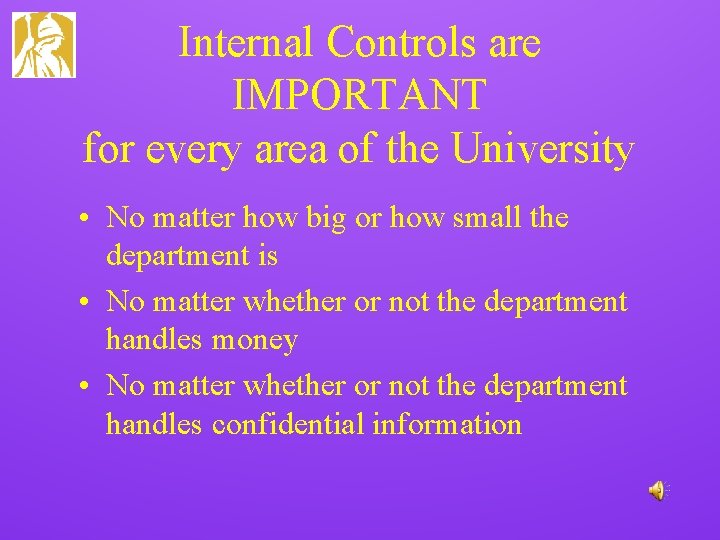 Internal Controls are IMPORTANT for every area of the University

• No matter how big or how small the department is
• No matter whether or not the department handles money
• No matter whether or not the department handles confidential information